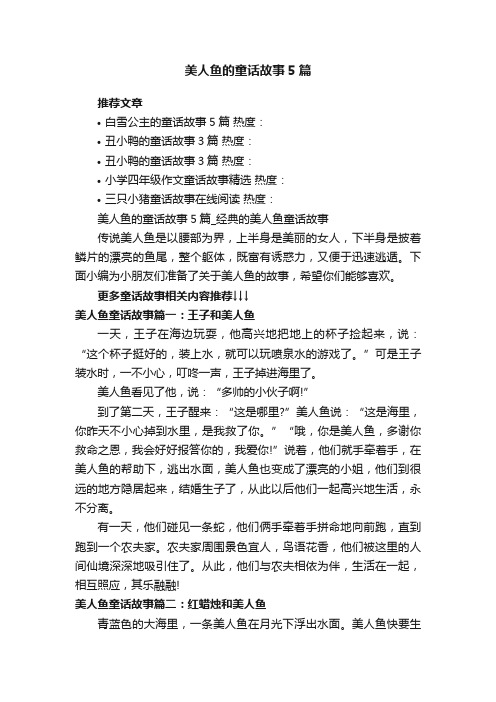 美人鱼的童话故事5篇

推荐文章

• 白雪公主的童话故事5篇 热度：

• 丑小鸭的童话故事3篇 热度：

• 丑小鸭的童话故事3篇 热度：

• 小学四年级作文童话故事精选 热度：

• 三只小猪童话故事在线阅读 热度：

美人鱼的童话故事5篇_经典的美人鱼童话故事

传说美人鱼是以腰部为界，上半身是美丽的女人，下半身是披着鳞片的漂亮的鱼尾，整个躯体，既富有诱惑力，又便于迅速逃遁。下面小编为小朋友们准备了关于美人鱼的故事，希望你们能够喜欢。

更多童话故事相关内容推荐↓↓↓

美人鱼童话故事篇一：王子和美人鱼

一天，王子在海边玩耍，他高兴地把地上的杯子捡起来，说：“这个杯子挺好的，装上水，就可以玩喷泉水的游戏了。”可是王子装水时，一不小心，叮咚一声，王子掉进海里了。

美人鱼看见了他，说：“多帅的小伙子啊!”

到了第二天，王子醒来：“这是哪里?”美人鱼说：“这是海里，你昨天不小心掉到水里，是我救了你。”“哦，你是美人鱼，多谢你救命之恩，我会好好报答你的，我爱你!”说着，他们就手牵着手，在美人鱼的帮助下，逃出水面，美人鱼也变成了漂亮的小姐，他们到很远的地方隐居起来，结婚生子了，从此以后他们一起高兴地生活，永不分离。

有一天，他们碰见一条蛇，他们俩手牵着手拼命地向前跑，直到跑到一个农夫家。农夫家周围景色宜人，鸟语花香，他们被这里的人间仙境深深地吸引住了。从此，他们与农夫相依为伴，生活在一起，相互照应，其乐融融!

美人鱼童话故事篇二：红蜡烛和美人鱼

青蓝色的大海里，一条美人鱼在月光下浮出水面。美人鱼快要生